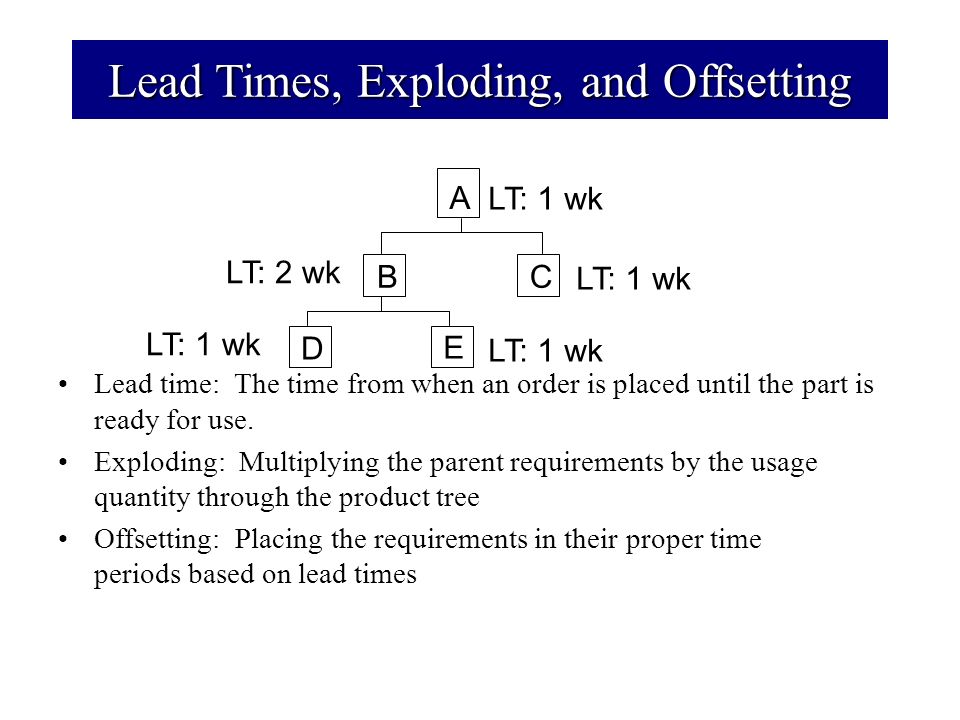 Lead Times, Exploding, and Offsetting

A LT: 1 wk

LT: 2 wk B

C LT: 1 wk

LT: 1 wk D

E LT: 1 wk

• Lead time: The time from when an order is placed until the part is ready for use.

• Exploding: Multiplying the parent requirements by the usage quantity through the product tree

• Offsetting: Placing the requirements in their proper time periods based on lead times